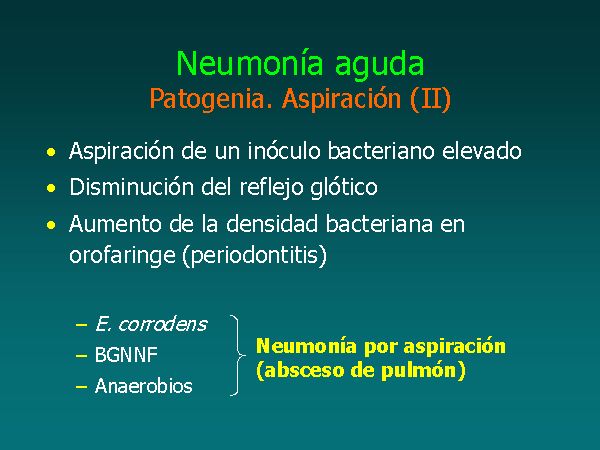 Neumonía aguda
Patogenia. Aspiración (II)

• Aspiración de un inóculo bacteriano elevado
• Disminución del reflejo glótico
• Aumento de la densidad bacteriana en orofaringe (periodontitis)

– E. corrodens
– BGNNF
– Anaerobios

Neumonía por aspiración (absceso de pulmón)